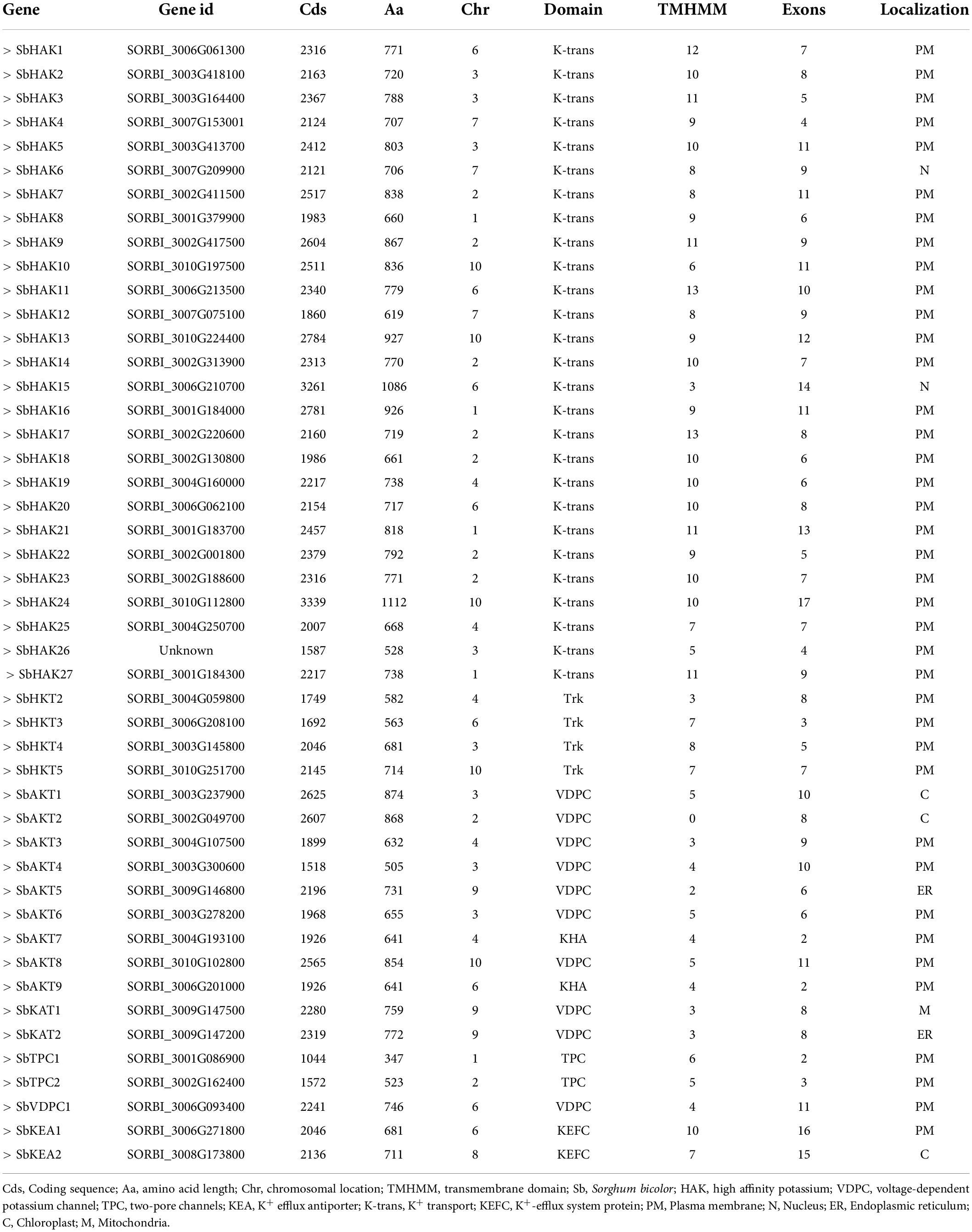 | Gene | Gene id | Cds | Aa | Chr | Domain | TMHMM | Exons | Localization |
|---|---|---|---|---|---|---|---|---|
| > SbHAK1 | SORBI_3006G061300 | 2316 | 771 | 6 | K-trans | 12 | 7 | PM |
| > SbHAK2 | SORBI_3003G418100 | 2163 | 720 | 3 | K-trans | 10 | 8 | PM |
| > SbHAK3 | SORBI_3003G164400 | 2367 | 788 | 3 | K-trans | 11 | 5 | PM |
| > SbHAK4 | SORBI_3007G153001 | 2124 | 707 | 7 | K-trans | 9 | 4 | PM |
| > SbHAK5 | SORBI_3003G413700 | 2412 | 803 | 3 | K-trans | 10 | 11 | PM |
| > SbHAK6 | SORBI_3007G209900 | 2121 | 706 | 7 | K-trans | 8 | 9 | N |
| > SbHAK7 | SORBI_3002G411500 | 2517 | 838 | 2 | K-trans | 8 | 11 | PM |
| > SbHAK8 | SORBI_3001G379900 | 1983 | 660 | 1 | K-trans | 9 | 6 | PM |
| > SbHAK9 | SORBI_3002G417500 | 2604 | 867 | 2 | K-trans | 11 | 9 | PM |
| > SbHAK10 | SORBI_3010G197500 | 2511 | 836 | 10 | K-trans | 6 | 11 | PM |
| > SbHAK11 | SORBI_3006G213500 | 2340 | 779 | 6 | K-trans | 13 | 10 | PM |
| > SbHAK12 | SORBI_3007G075100 | 1860 | 619 | 7 | K-trans | 8 | 9 | PM |
| > SbHAK13 | SORBI_3010G224400 | 2784 | 927 | 10 | K-trans | 9 | 12 | PM |
| > SbHAK14 | SORBI_3002G313900 | 2313 | 770 | 2 | K-trans | 10 | 7 | PM |
| > SbHAK15 | SORBI_3006G210700 | 3261 | 1086 | 6 | K-trans | 3 | 14 | N |
| > SbHAK16 | SORBI_3001G184000 | 2781 | 926 | 1 | K-trans | 9 | 11 | PM |
| > SbHAK17 | SORBI_3002G220600 | 2160 | 719 | 2 | K-trans | 13 | 8 | PM |
| > SbHAK18 | SORBI_3002G130800 | 1986 | 661 | 2 | K-trans | 10 | 6 | PM |
| > SbHAK19 | SORBI_3004G160000 | 2217 | 738 | 4 | K-trans | 10 | 6 | PM |
| > SbHAK20 | SORBI_3006G062100 | 2154 | 717 | 6 | K-trans | 10 | 8 | PM |
| > SbHAK21 | SORBI_3001G183700 | 2457 | 818 | 1 | K-trans | 11 | 13 | PM |
| > SbHAK22 | SORBI_3002G001800 | 2379 | 792 | 2 | K-trans | 9 | 5 | PM |
| > SbHAK23 | SORBI_3002G188600 | 2316 | 771 | 2 | K-trans | 10 | 7 | PM |
| > SbHAK24 | SORBI_3010G112800 | 3339 | 1112 | 10 | K-trans | 10 | 17 | PM |
| > SbHAK25 | SORBI_3004G250700 | 2007 | 668 | 4 | K-trans | 7 | 7 | PM |
| > SbHAK26 | Unknown | 1587 | 528 | 3 | K-trans | 5 | 4 | PM |
| > SbHAK27 | SORBI_3001G184300 | 2217 | 738 | 1 | K-trans | 11 | 9 | PM |
| > SbHKT2 | SORBI_3004G059800 | 1749 | 582 | 4 | Trk | 3 | 8 | PM |
| > SbHKT3 | SORBI_3006G208100 | 1692 | 563 | 6 | Trk | 7 | 3 | PM |
| > SbHKT4 | SORBI_3003G145800 | 2046 | 681 | 3 | Trk | 8 | 5 | PM |
| > SbHKT5 | SORBI_3010G251700 | 2145 | 714 | 10 | Trk | 7 | 7 | PM |
| > SbAKT1 | SORBI_3003G237900 | 2625 | 874 | 3 | VDPC | 5 | 10 | C |
| > SbAKT2 | SORBI_3002G049700 | 2607 | 868 | 2 | VDPC | 0 | 8 | C |
| > SbAKT3 | SORBI_3004G107500 | 1899 | 632 | 4 | VDPC | 3 | 9 | PM |
| > SbAKT4 | SORBI_3003G300600 | 1518 | 505 | 3 | VDPC | 4 | 10 | PM |
| > SbAKT5 | SORBI_3009G146800 | 2196 | 731 | 9 | VDPC | 2 | 6 | ER |
| > SbAKT6 | SORBI_3003G278200 | 1968 | 655 | 3 | VDPC | 5 | 6 | PM |
| > SbAKT7 | SORBI_3004G193100 | 1926 | 641 | 4 | KHA | 4 | 2 | PM |
| > SbAKT8 | SORBI_3010G102800 | 2565 | 854 | 10 | VDPC | 5 | 11 | PM |
| > SbAKT9 | SORBI_3006G201000 | 1926 | 641 | 6 | KHA | 4 | 2 | PM |
| > SbKAT1 | SORBI_3009G147500 | 2280 | 759 | 9 | VDPC | 3 | 8 | M |
| > SbKAT2 | SORBI_3009G147200 | 2319 | 772 | 9 | VDPC | 3 | 8 | ER |
| > SbTPC1 | SORBI_3001G086900 | 1044 | 347 | 1 | TPC | 6 | 2 | PM |
| > SbTPC2 | SORBI_3002G162400 | 1572 | 523 | 2 | TPC | 5 | 3 | PM |
| > SbVDPC1 | SORBI_3006G093400 | 2241 | 746 | 6 | VDPC | 4 | 11 | PM |
| > SbKEA1 | SORBI_3006G271800 | 2046 | 681 | 6 | KEFC | 10 | 16 | PM |
| > SbKEA2 | SORBI_3008G173800 | 2136 | 711 | 8 | KEFC | 7 | 15 | C |

Cds, Coding sequence; Aa, amino acid length; Chr, chromosomal location; TMHMM, transmembrane domain; Sb, Sorghum bicolor; HAK, high affinity potassium; VDPC, voltage-dependent potassium channel; TPC, two-pore channels; KEA, $K^+$ efflux antiporter; K-trans, $K^+$ transport; KEFC, $K^+$-efflux system protein; PM, Plasma membrane; N, Nucleus; ER, Endoplasmic reticulum; C, Chloroplast; M, Mitochondria.